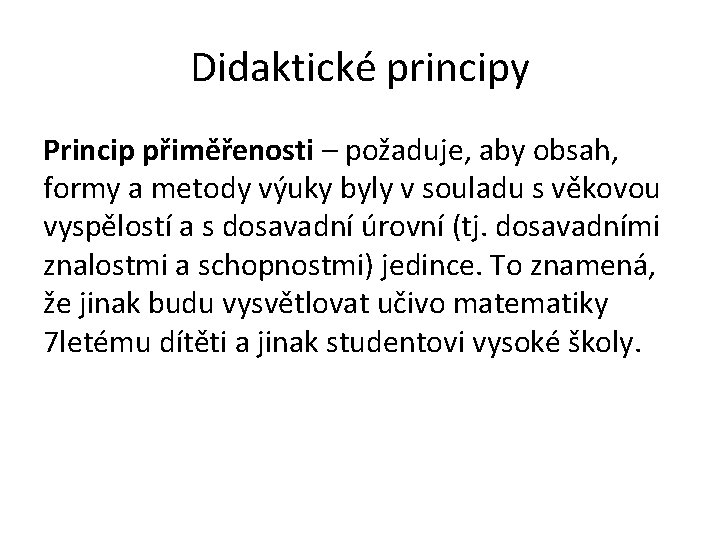 Didaktické principy

Princip přiměřenosti – požaduje, aby obsah, formy a metody výuky byly v souladu s věkovou vyspělostí a s dosavadní úrovní (tj. dosavadními znalostmi a schopnostmi) jedince. To znamená, že jinak budu vysvětlovat učivo matematiky 7letému dítěti a jinak studentovi vysoké školy.